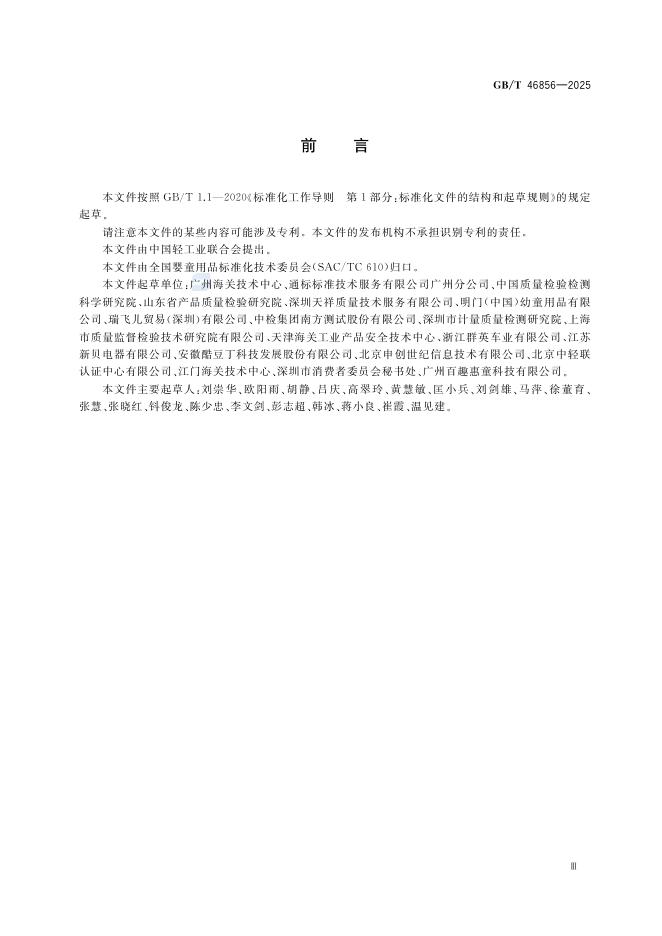 GB/T 46856—2025

前　言

本文件按照 GB/T 1.1—2020《标准化工作导则　第1部分：标准化文件的结构和起草规则》的规定起草。

请注意本文件的某些内容可能涉及专利。本文件的发布机构不承担识别专利的责任。

本文件由中国轻工业联合会提出。

本文件由全国婴童用品标准化技术委员会（SAC/TC 610）归口。

本文件起草单位：广州海关技术中心、通标标准技术服务有限公司广州分公司、中国质量检验检测科学研究院、山东省产品质量检验研究院、深圳天祥质量技术服务有限公司、明门（中国）幼童用品有限公司、瑞飞儿贸易（深圳）有限公司、中检集团南方测试股份有限公司、深圳市计量质量检测研究院、上海市质量监督检验技术研究院有限公司、天津海关工业产品安全技术中心、浙江群英车业有限公司、江苏新贝电器有限公司、安徽酷豆丁科技发展股份有限公司、北京申创世纪信息技术有限公司、北京中轻联认证中心有限公司、江门海关技术中心、深圳市消费者委员会秘书处、广州百趣惠童科技有限公司。

本文件主要起草人：刘崇华、欧阳雨、胡静、吕庆、高翠玲、黄慧敏、匡小兵、刘剑雄、马萍、徐董育、张慧、张晓红、钭俊龙、陈少忠、李文剑、彭志超、韩冰、蒋小良、崔霞、温见建。

Ⅲ